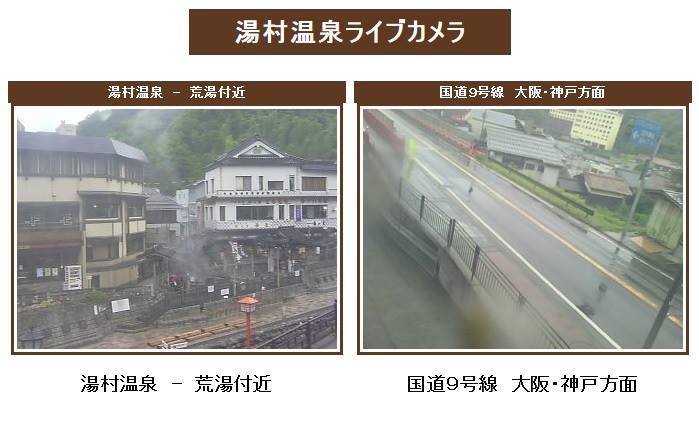 湯村温泉ライブカメラ

湯村温泉 － 荒湯付近

国道9号線 大阪・神戸方面

湯村温泉 － 荒湯付近

国道9号線 大阪・神戸方面